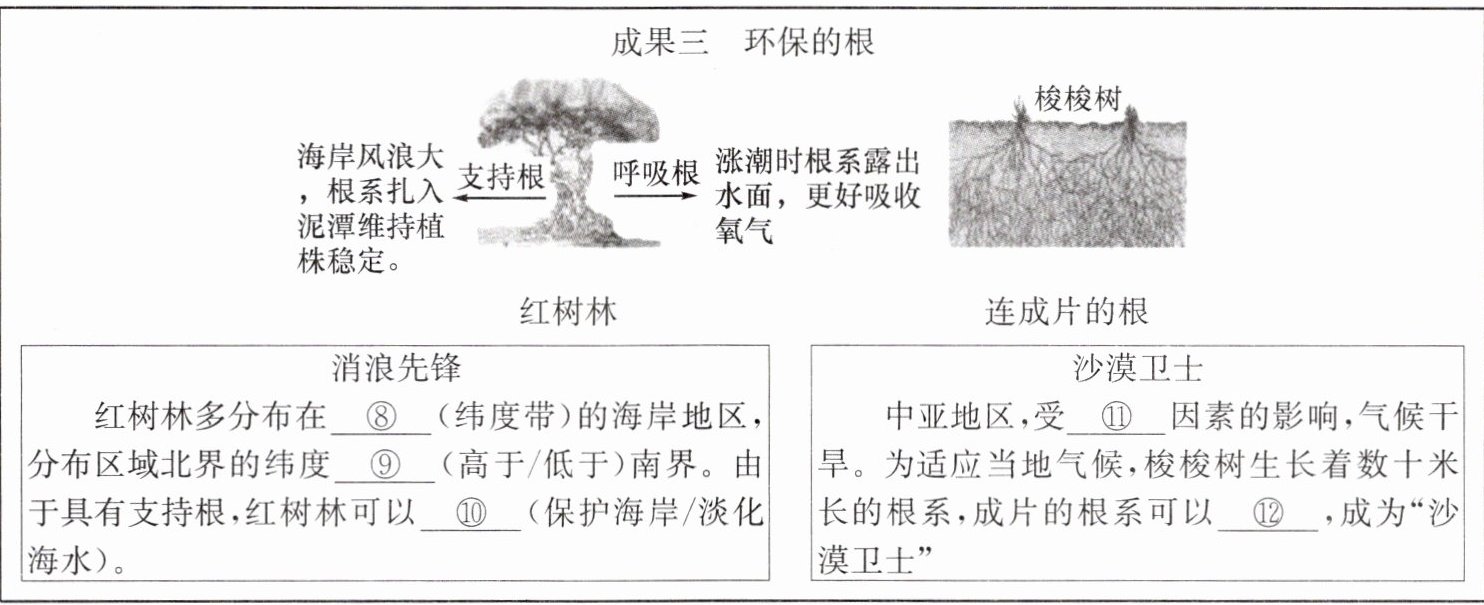 成果三　环保的根

海岸风浪大，根系扎入泥潭维持植株稳定。

支持根

呼吸根

涨潮时根系露出水面，更好吸收氧气

梭梭树

红树林

连成片的根

消浪先锋

红树林多分布在____⑧____(纬度带)的海岸地区，分布区域北界的纬度____⑨____(高于/低于)南界。由于具有支持根，红树林可以____⑩____(保护海岸/淡化海水)。

沙漠卫士

中亚地区，受____⑪____因素的影响，气候干旱。为适应当地气候，梭梭树生长着数十米长的根系，成片的根系可以____⑫____，成为“沙漠卫士”